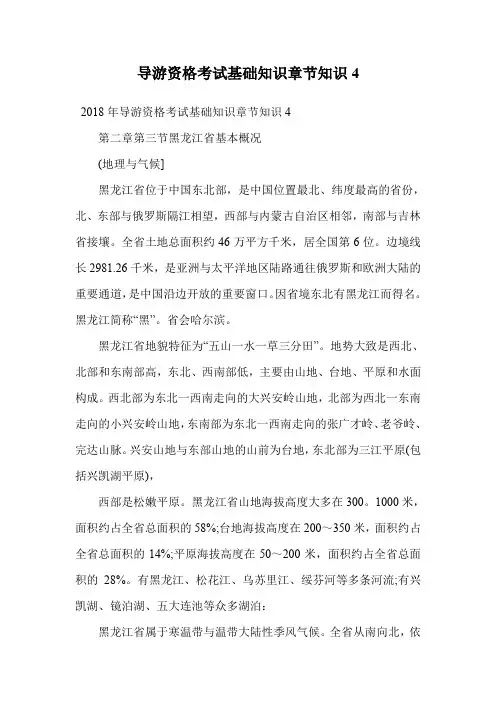 导游资格考试基础知识章节知识 4

2018 年导游资格考试基础知识章节知识 4

第二章第三节黑龙江省基本概况

(地理与气候]

黑龙江省位于中国东北部，是中国位置最北、纬度最高的省份，北、东部与俄罗斯隔江相望，西部与内蒙古自治区相邻，南部与吉林省接壤。全省土地总面积约 46 万平方千米，居全国第 6 位。边境线长 2981.26 千米，是亚洲与太平洋地区陆路通往俄罗斯和欧洲大陆的重要通道，是中国沿边开放的重要窗口。因省境东北有黑龙江而得名。黑龙江简称“黑”。省会哈尔滨。

黑龙江省地貌特征为“五山一水一草三分田”。地势大致是西北、北部和东南部高，东北、西南部低，主要由山地、台地、平原和水面构成。西北部为东北一西南走向的大兴安岭山地，北部为西北一东南走向的小兴安岭山地，东南部为东北一西南走向的张广才岭、老爷岭、完达山脉。兴安山地与东部山地的山前为台地，东北部为三江平原(包括兴凯湖平原),

西部是松嫩平原。黑龙江省山地海拔高度大多在 300。1000 米，面积约占全省总面积的 58%;台地海拔高度在 200～350 米，面积约占全省总面积的 14%;平原海拔高度在 50～200 米，面积约占全省总面积的 28%。有黑龙江、松花江、乌苏里江、绥芬河等多条河流;有兴凯湖、镜泊湖、五大连池等众多湖泊：

黑龙江省属于寒温带与温带大陆性季风气候。全省从南向北，依